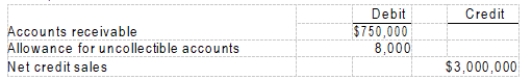 | | Debit | Credit |
|---|---|---|
| Accounts receivable | \$750,000 | |
| Allowance for uncollectible accounts | 8,000 | |
| Net credit sales | | \$3,000,000 |